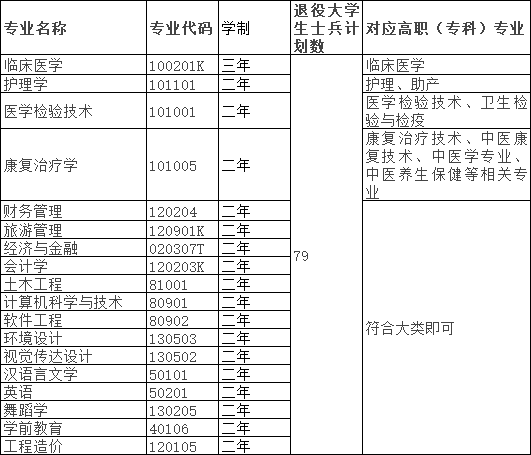 | 专业名称 | 专业代码 | 学制 | 退役大学生士兵计划数 | 对应高职（专科）专业 |
|---|---|---|---|---|
| 临床医学 | 100201K | 三年 | 79 | 临床医学 |
| 护理学 | 101101 | 二年 | | 护理、助产 |
| 医学检验技术 | 101001 | 二年 | | 医学检验技术、卫生检验与检疫 |
| 康复治疗学 | 101005 | 二年 | | 康复治疗技术、中医康复技术、中医学专业、中医养生保健等相关专业 |
| 财务管理 | 120204 | 二年 | | 符合大类即可 |
| 旅游管理 | 120901K | 二年 | | |
| 经济与金融 | 020307T | 二年 | | |
| 会计学 | 120203K | 二年 | | |
| 土木工程 | 81001 | 二年 | | |
| 计算机科学与技术 | 80901 | 二年 | | |
| 软件工程 | 80902 | 二年 | | |
| 环境设计 | 130503 | 二年 | | |
| 视觉传达设计 | 130502 | 二年 | | |
| 汉语言文学 | 50101 | 二年 | | |
| 英语 | 50201 | 二年 | | |
| 舞蹈学 | 130205 | 二年 | | |
| 学前教育 | 40106 | 二年 | | |
| 工程造价 | 120105 | 二年 | | |